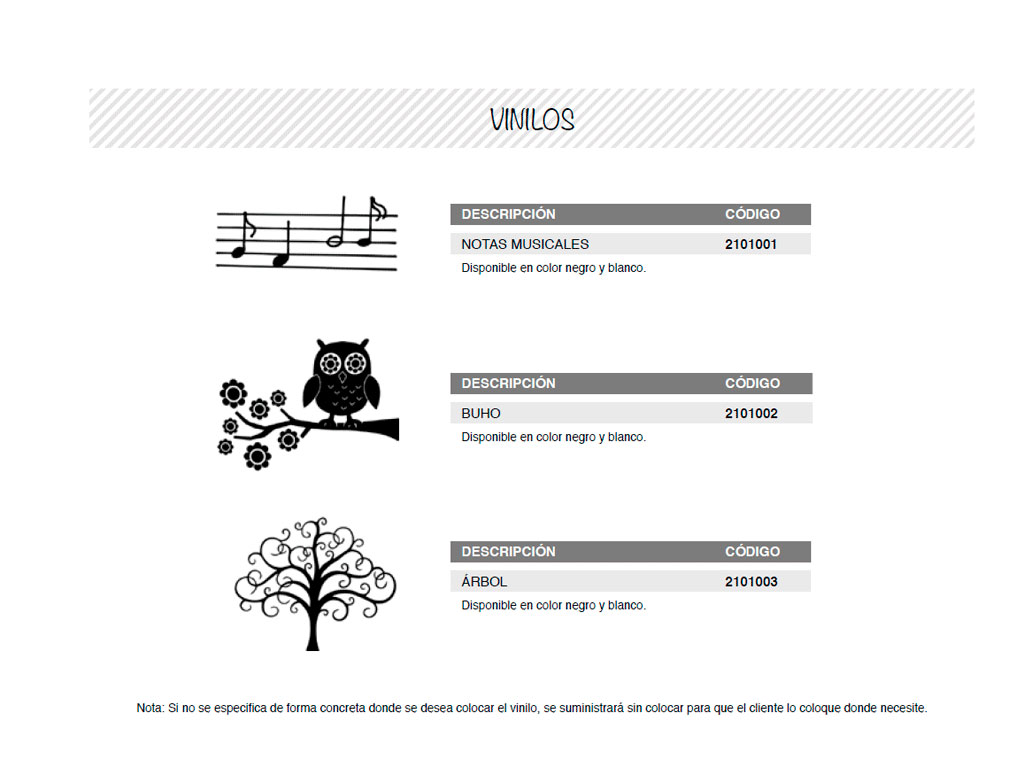 VINILOS

| DESCRIPCIÓN | CÓDIGO |
|---|---|
| NOTAS MUSICALES | 2101001 |

Disponible en color negro y blanco.

| DESCRIPCIÓN | CÓDIGO |
|---|---|
| BUHO | 2101002 |

Disponible en color negro y blanco.

| DESCRIPCIÓN | CÓDIGO |
|---|---|
| ÁRBOL | 2101003 |

Disponible en color negro y blanco.

Nota: Si no se especifica de forma concreta donde se desea colocar el vinilo, se suministrará sin colocar para que el cliente lo coloque donde necesite.